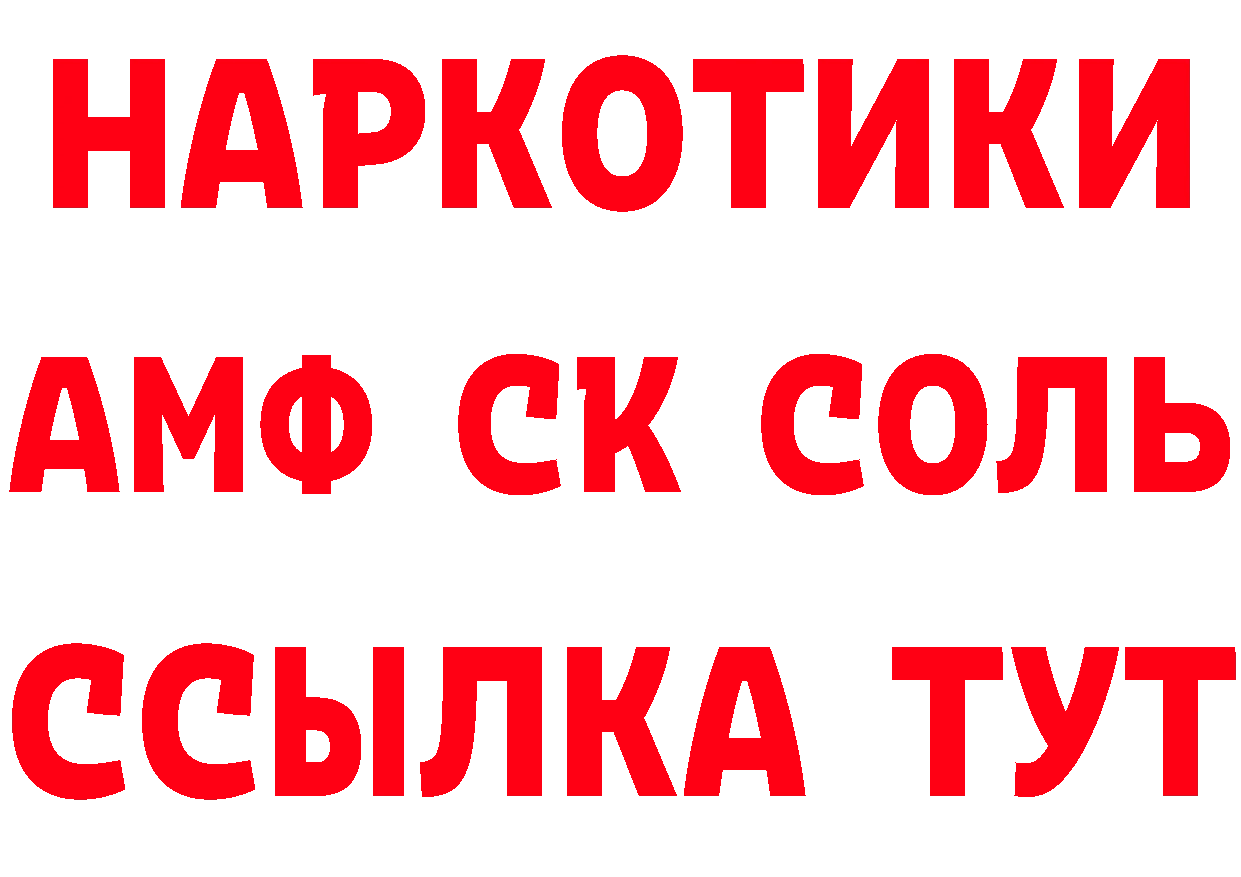 НАРКОТИКИ
АМФ СК СОЛЬ
ССЫЛКА ТУТ